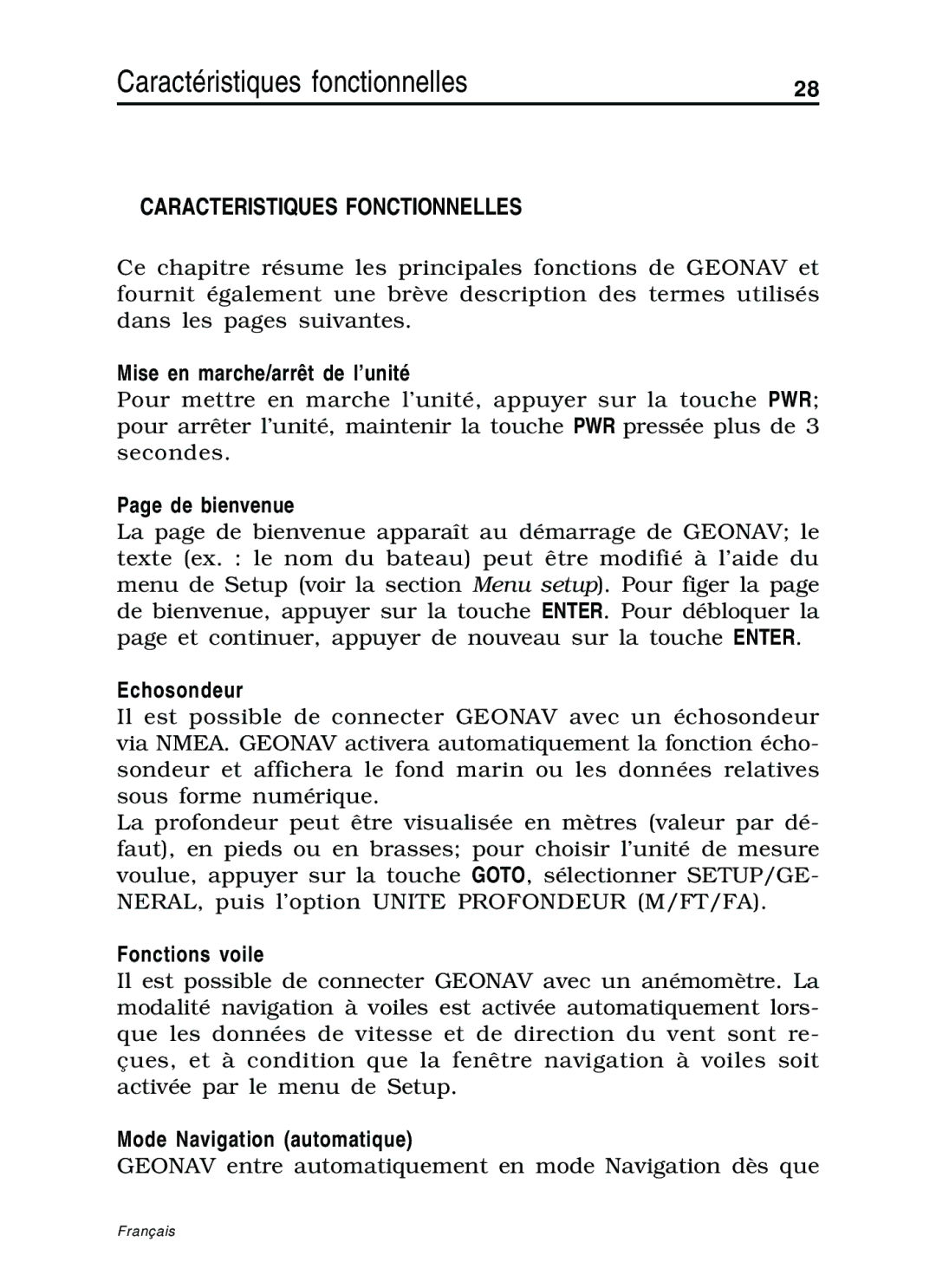 Caractéristiques fonctionnelles 28

CARACTERISTIQUES FONCTIONNELLES

Ce chapitre résume les principales fonctions de GEONAV et fournit également une brève description des termes utilisés dans les pages suivantes.

Mise en marche/arrêt de l'unité
Pour mettre en marche l'unité, appuyer sur la touche PWR; pour arrêter l'unité, maintenir la touche PWR pressée plus de 3 secondes.

Page de bienvenue
La page de bienvenue apparaît au démarrage de GEONAV; le texte (ex. : le nom du bateau) peut être modifié à l'aide du menu de Setup (voir la section Menu setup). Pour figer la page de bienvenue, appuyer sur la touche ENTER. Pour débloquer la page et continuer, appuyer de nouveau sur la touche ENTER.

Echosondeur
Il est possible de connecter GEONAV avec un échosondeur via NMEA. GEONAV activera automatiquement la fonction échosondeur et affichera le fond marin ou les données relatives sous forme numérique.
La profondeur peut être visualisée en mètres (valeur par défaut), en pieds ou en brasses; pour choisir l'unité de mesure voulue, appuyer sur la touche GOTO, sélectionner SETUP/GENERAL, puis l'option UNITE PROFONDEUR (M/FT/FA).

Fonctions voile
Il est possible de connecter GEONAV avec un anémomètre. La modalité navigation à voiles est activée automatiquement lorsque les données de vitesse et de direction du vent sont reçues, et à condition que la fenêtre navigation à voiles soit activée par le menu de Setup.

Mode Navigation (automatique)
GEONAV entre automatiquement en mode Navigation dès que

Français